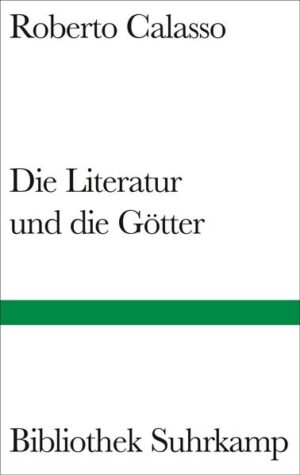 Roberto Calasso

Die Literatur und die Götter

Bibliothek Suhrkamp